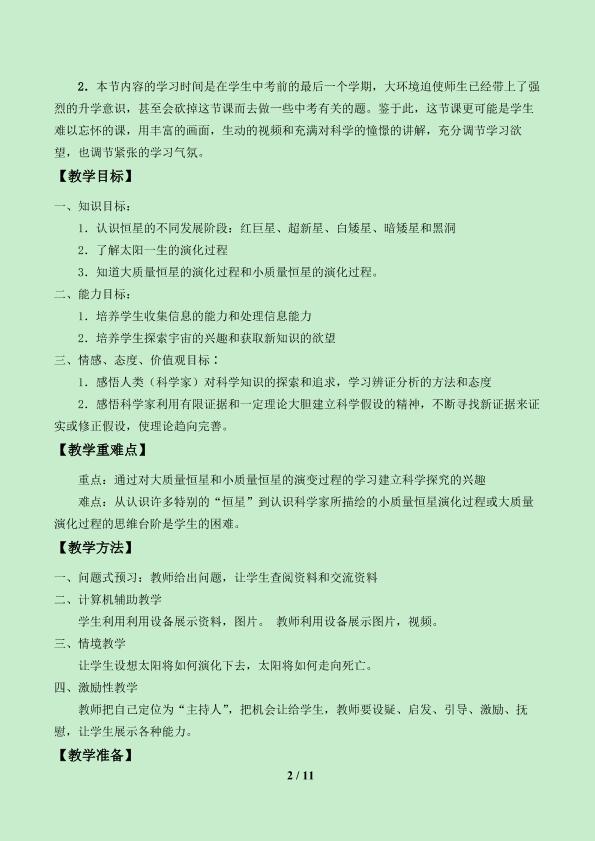 2．本节内容的学习时间是在学生中考前的最后一个学期，大环境迫使师生已经带上了强烈的升学意识，甚至会砍掉这节课而去做一些中考有关的题。鉴于此，这节课更可能是学生难以忘怀的课，用丰富的画面，生动的视频和充满对科学的憧憬的讲解，充分调节学习欲望，也调节紧张的学习气氛。

【教学目标】

一、知识目标：

1．认识恒星的不同发展阶段：红巨星、超新星、白矮星、暗矮星和黑洞

2．了解太阳一生的演化过程

3．知道大质量恒星的演化过程和小质量恒星的演化过程。

二、能力目标：

1．培养学生收集信息的能力和处理信息能力

2．培养学生探索宇宙的兴趣和获取新知识的欲望

三、情感、态度、价值观目标：

1．感悟人类（科学家）对科学知识的探索和追求，学习辨证分析的方法和态度

2．感悟科学家利用有限证据和一定理论大胆建立科学假设的精神，不断寻找新证据来证实或修正假设，使理论趋向完善。

【教学重难点】

重点：通过对大质量恒星和小质量恒星的演变过程的学习建立科学探究的兴趣

难点：从认识许多特别的“恒星”到认识科学家所描绘的小质量恒星演化过程或大质量演化过程的思维台阶是学生的困难。

【教学方法】

一、问题式预习：教师给出问题，让学生查阅资料和交流资料

二、计算机辅助教学

学生利用利用设备展示资料，图片。 教师利用设备展示图片，视频。

三、情境教学

让学生设想太阳将如何演化下去，太阳将如何走向死亡。

四、激励性教学

教师把自己定位为“主持人”，把机会让给学生，教师要设疑、启发、引导、激励、抚慰，让学生展示各种能力。

【教学准备】

2 / 11